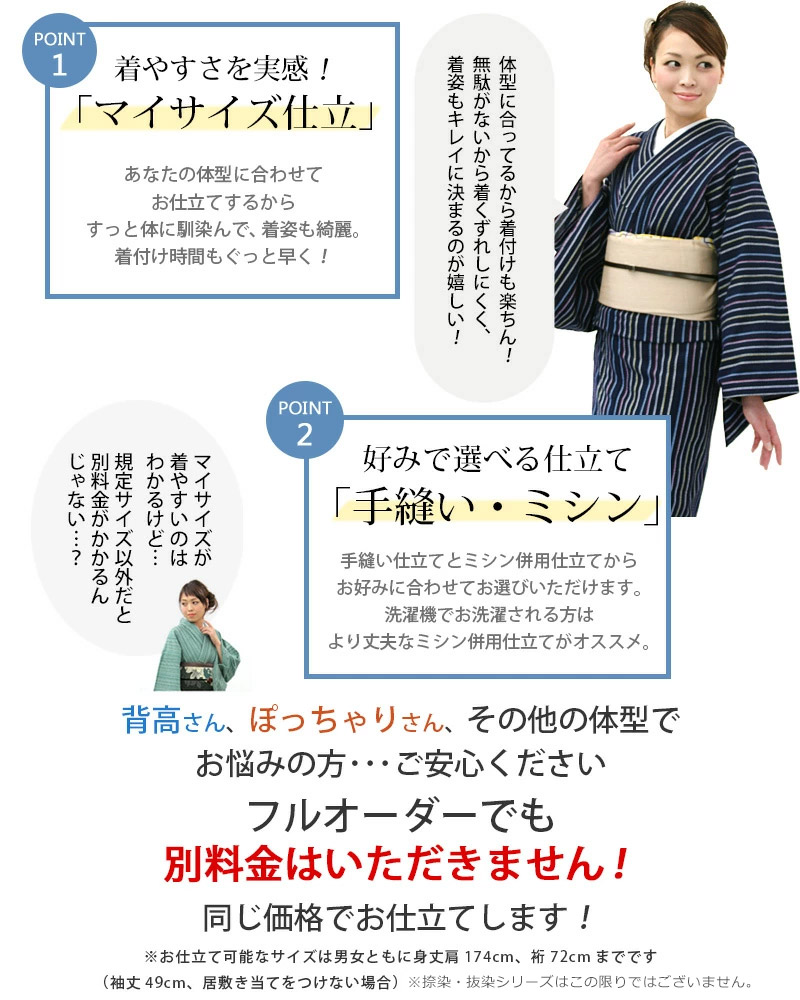 POINT 1

着やすさを実感！
「マイサイズ仕立」

あなたの体型に合わせて
お仕立てするから
すっと体に馴染んで、着姿も綺麗。
着付け時間もぐっと早く！

体型に合ってるから着付けも楽ちん！
無駄がないから着くずれしにくく、
着姿もキレイに決まるのが嬉しい！

POINT 2

好みで選べる仕立て
「手縫い・ミシン」

手縫い仕立てとミシン併用仕立てから
お好みに合わせてお選びいただけます。
洗濯機でお洗濯される方は
より丈夫なミシン併用仕立てがオススメ。

マイサイズが
着やすいのは
わかるけど…
規定サイズ以外だと
別料金がかかるん
じゃない…？

背高さん、ぽっちゃりさん、その他の体型で
お悩みの方･･･ご安心ください

フルオーダーでも
別料金はいただきません！
同じ価格でお仕立てします！

※お仕立て可能なサイズは男女ともに身丈肩 174cm、裄 72cm までです
（袖丈 49cm、居敷き当てをつけない場合）※捺染・抜染シリーズはこの限りではございません。